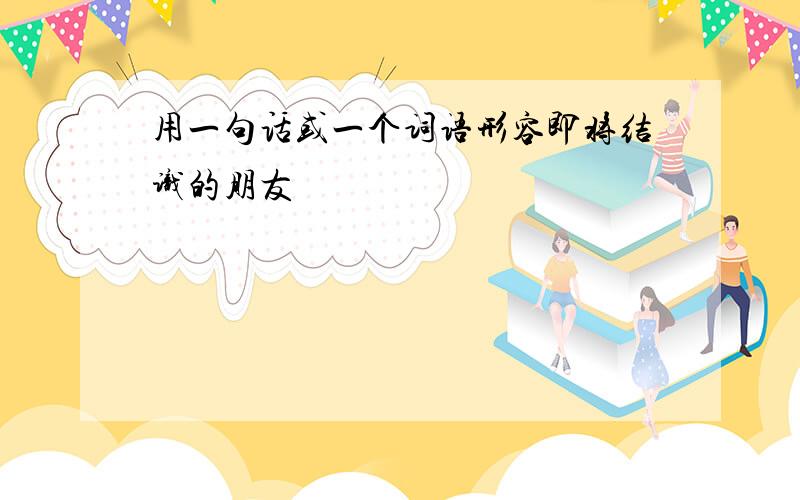 用一句话或一个词语形容即将结识的朋友